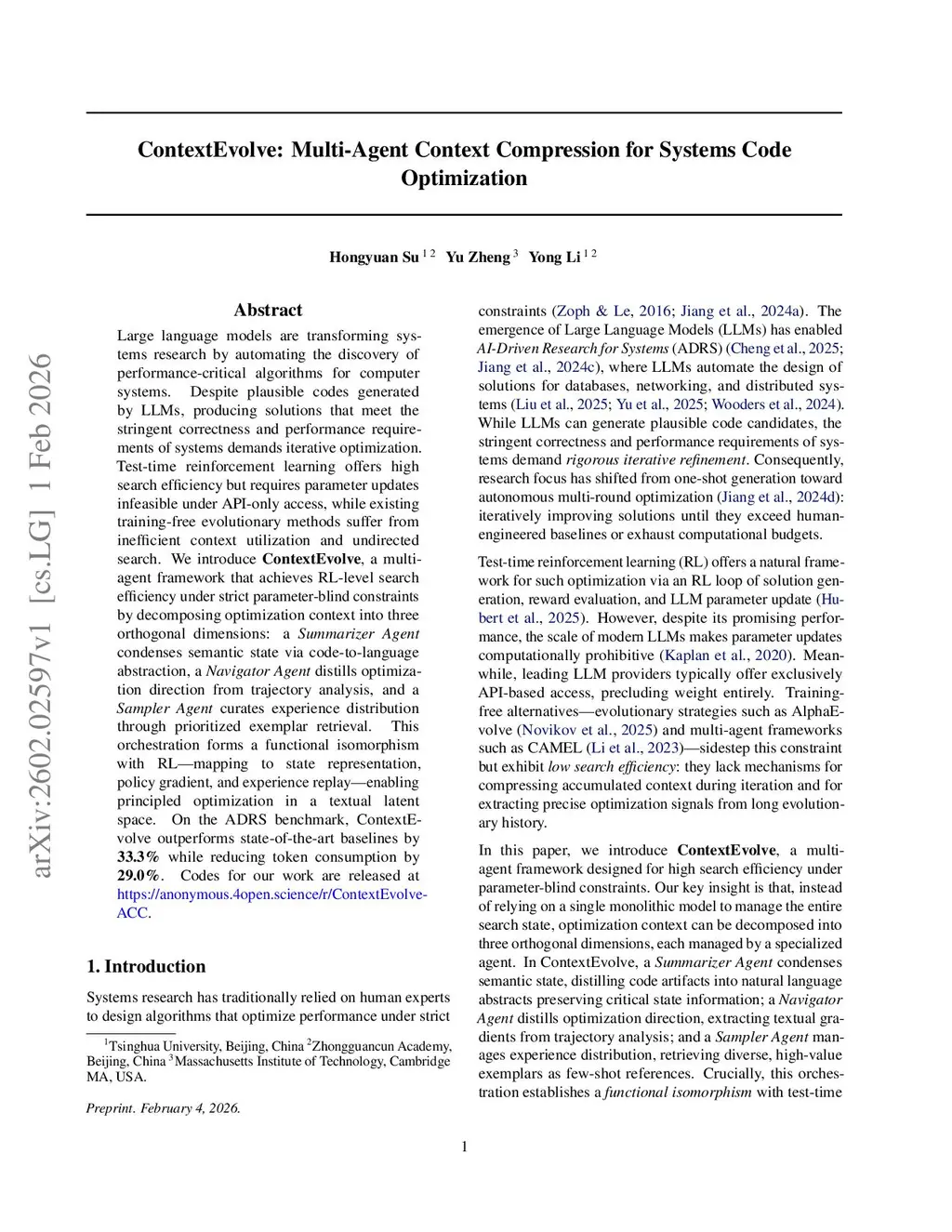 arXiv:2602.02597v1 [cs.LG] 1 Feb 2026

ContextEvolve: Multi-Agent Context Compression for Systems Code Optimization

Hongyuan Su $^{1\,2}$ Yu Zheng $^{3}$ Yong Li $^{1\,2}$

Abstract

Large language models are transforming systems research by automating the discovery of performance-critical algorithms for computer systems. Despite plausible codes generated by LLMs, producing solutions that meet the stringent correctness and performance requirements of systems demands iterative optimization. Test-time reinforcement learning offers high search efficiency but requires parameter updates infeasible under API-only access, while existing training-free evolutionary methods suffer from inefficient context utilization and undirected search. We introduce ContextEvolve, a multi-agent framework that achieves RL-level search efficiency under strict parameter-blind constraints by decomposing optimization context into three orthogonal dimensions: a Summarizer Agent condenses semantic state via code-to-language abstraction, a Navigator Agent distills optimization direction from trajectory analysis, and a Sampler Agent curates experience distribution through prioritized exemplar retrieval. This orchestration forms a functional isomorphism with RL—mapping to state representation, policy gradient, and experience replay—enabling principled optimization in a textual latent space. On the ADRS benchmark, ContextEvolve outperforms state-of-the-art baselines by 33.3% while reducing token consumption by 29.0%. Codes for our work are released at https://anonymous.4open.science/r/ContextEvolve-ACC.

1. Introduction

Systems research has traditionally relied on human experts to design algorithms that optimize performance under strict

$^1$Tsinghua University, Beijing, China $^2$Zhongguancun Academy, Beijing, China $^3$Massachusetts Institute of Technology, Cambridge MA, USA.

Preprint. February 4, 2026.

constraints (Zoph & Le, 2016; Jiang et al., 2024a). The emergence of Large Language Models (LLMs) has enabled AI-Driven Research for Systems (ADRS) (Cheng et al., 2025; Jiang et al., 2024c), where LLMs automate the design of solutions for databases, networking, and distributed systems (Liu et al., 2025; Yu et al., 2025; Wooders et al., 2024). While LLMs can generate plausible code candidates, the stringent correctness and performance requirements of systems demand rigorous iterative refinement. Consequently, research focus has shifted from one-shot generation toward autonomous multi-round optimization (Jiang et al., 2024d): iteratively improving solutions until they exceed human-engineered baselines or exhaust computational budgets.

Test-time reinforcement learning (RL) offers a natural framework for such optimization via an RL loop of solution generation, reward evaluation, and LLM parameter update (Hubert et al., 2025). However, despite its promising performance, the scale of modern LLMs makes parameter updates computationally prohibitive (Kaplan et al., 2020). Meanwhile, leading LLM providers typically offer exclusively API-based access, precluding weight entirely. Training-free alternatives—evolutionary strategies such as AlphaEvolve (Novikov et al., 2025) and multi-agent frameworks such as CAMEL (Li et al., 2023)—sidestep this constraint but exhibit low search efficiency: they lack mechanisms for compressing accumulated context during iteration and for extracting precise optimization signals from long evolutionary history.

In this paper, we introduce ContextEvolve, a multi-agent framework designed for high search efficiency under parameter-blind constraints. Our key insight is that, instead of relying on a single monolithic model to manage the entire search state, optimization context can be decomposed into three orthogonal dimensions, each managed by a specialized agent. In ContextEvolve, a Summarizer Agent condenses semantic state, distilling code artifacts into natural language abstracts preserving critical state information; a Navigator Agent distills optimization direction, extracting textual gradients from trajectory analysis; and a Sampler Agent manages experience distribution, retrieving diverse, high-value exemplars as few-shot references. Crucially, this orchestration establishes a functional isomorphism with test-time

1